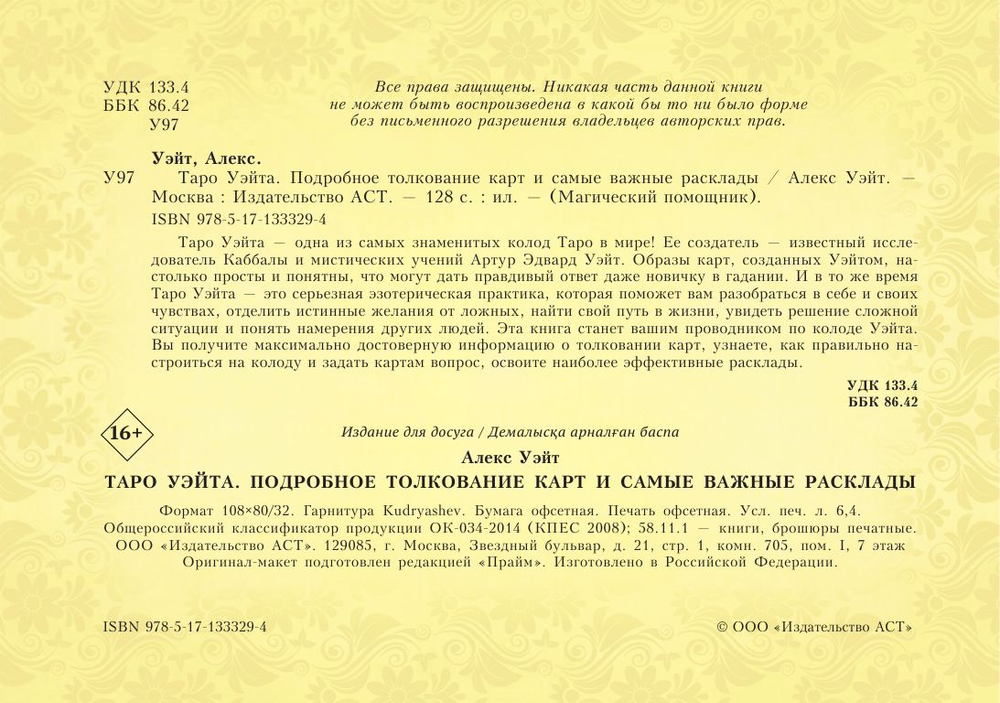 УДК 133.4
ББК 86.42
У97

Все права защищены. Никакая часть данной книги не может быть воспроизведена в какой бы то ни было форме без письменного разрешения владельцев авторских прав.

Уэйт, Алекс.

У97 Таро Уэйта. Подробное толкование карт и самые важные расклады / Алекс Уэйт. — Москва : Издательство АСТ. — 128 с. : ил. — (Магический помощник).

ISBN 978-5-17-133329-4

Таро Уэйта — одна из самых знаменитых колод Таро в мире! Ее создатель — известный исследователь Каббалы и мистических учений Артур Эдвард Уэйт. Образы карт, созданных Уэйтом, настолько просты и понятны, что могут дать правдивый ответ даже новичку в гадании. И в то же время Таро Уэйта — это серьезная эзотерическая практика, которая поможет вам разобраться в себе и своих чувствах, отделить истинные желания от ложных, найти свой путь в жизни, увидеть решение сложной ситуации и понять намерения других людей. Эта книга станет вашим проводником по колоде Уэйта. Вы получите максимально достоверную информацию о толковании карт, узнаете, как правильно настроиться на колоду и задать картам вопрос, освоите наиболее эффективные расклады.

УДК 133.4
ББК 86.42

16+

Издание для досуга / Демалысқа арналған баспа

Алекс Уэйт

ТАРО УЭЙТА. ПОДРОБНОЕ ТОЛКОВАНИЕ КАРТ И САМЫЕ ВАЖНЫЕ РАСКЛАДЫ

Формат 108×80/32. Гарнитура Kudryashev. Бумага офсетная. Печать офсетная. Усл. печ. л. 6,4.
Общероссийский классификатор продукции ОК-034-2014 (КПЕС 2008); 58.11.1 — книги, брошюры печатные.
ООО «Издательство АСТ». 129085, г. Москва, Звездный бульвар, д. 21, стр. 1, комн. 705, пом. I, 7 этаж
Оригинал-макет подготовлен редакцией «Прайм». Изготовлено в Российской Федерации.

ISBN 978-5-17-133329-4

© ООО «Издательство АСТ»